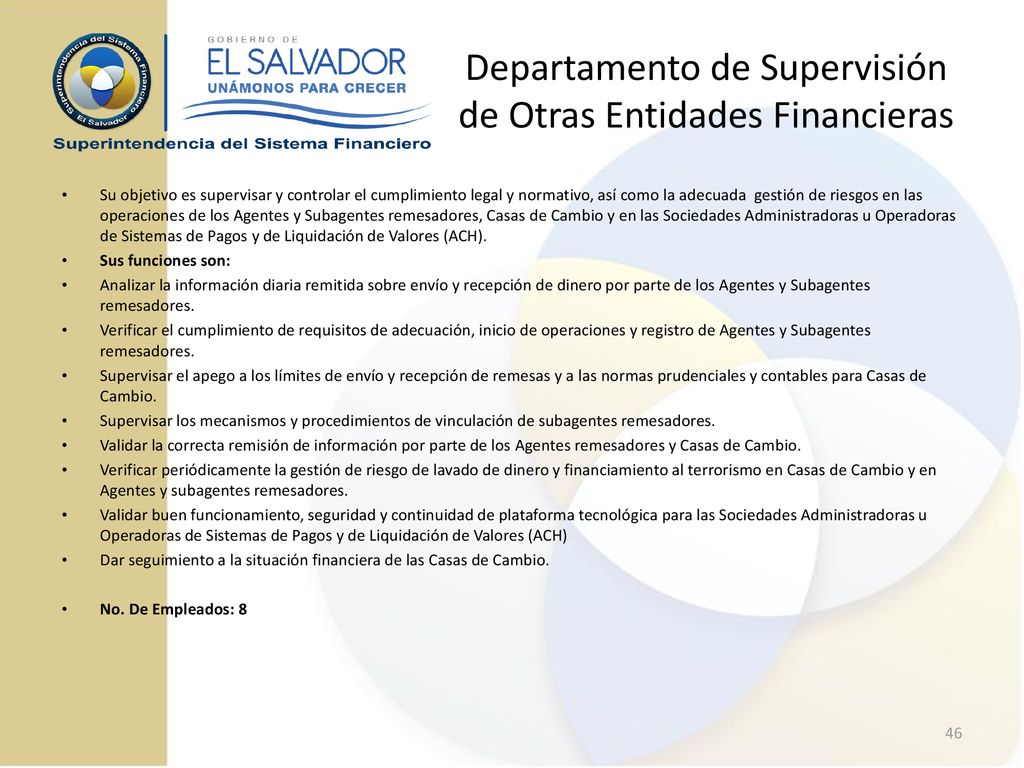 Superintendencia del Sistema Financiero El Salvador

GOBIERNO DE
EL SALVADOR
UNÁMONOS PARA CRECER

Superintendencia del Sistema Financiero

Departamento de Supervisión de Otras Entidades Financieras

• Su objetivo es supervisar y controlar el cumplimiento legal y normativo, así como la adecuada gestión de riesgos en las operaciones de los Agentes y Subagentes remesadores, Casas de Cambio y en las Sociedades Administradoras u Operadoras de Sistemas de Pagos y de Liquidación de Valores (ACH).
• Sus funciones son:
• Analizar la información diaria remitida sobre envío y recepción de dinero por parte de los Agentes y Subagentes remesadores.
• Verificar el cumplimiento de requisitos de adecuación, inicio de operaciones y registro de Agentes y Subagentes remesadores.
• Supervisar el apego a los límites de envío y recepción de remesas y a las normas prudenciales y contables para Casas de Cambio.
• Supervisar los mecanismos y procedimientos de vinculación de subagentes remesadores.
• Validar la correcta remisión de información por parte de los Agentes remesadores y Casas de Cambio.
• Verificar periódicamente la gestión de riesgo de lavado de dinero y financiamiento al terrorismo en Casas de Cambio y en Agentes y subagentes remesadores.
• Validar buen funcionamiento, seguridad y continuidad de plataforma tecnológica para las Sociedades Administradoras u Operadoras de Sistemas de Pagos y de Liquidación de Valores (ACH)
• Dar seguimiento a la situación financiera de las Casas de Cambio.

• No. De Empleados: 8

46